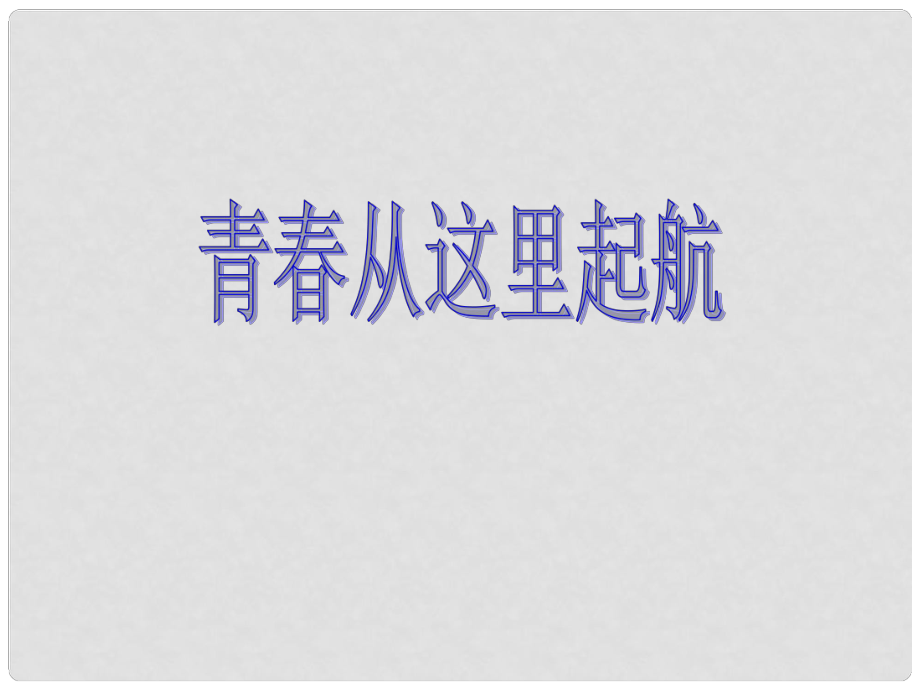 青春从这里起航